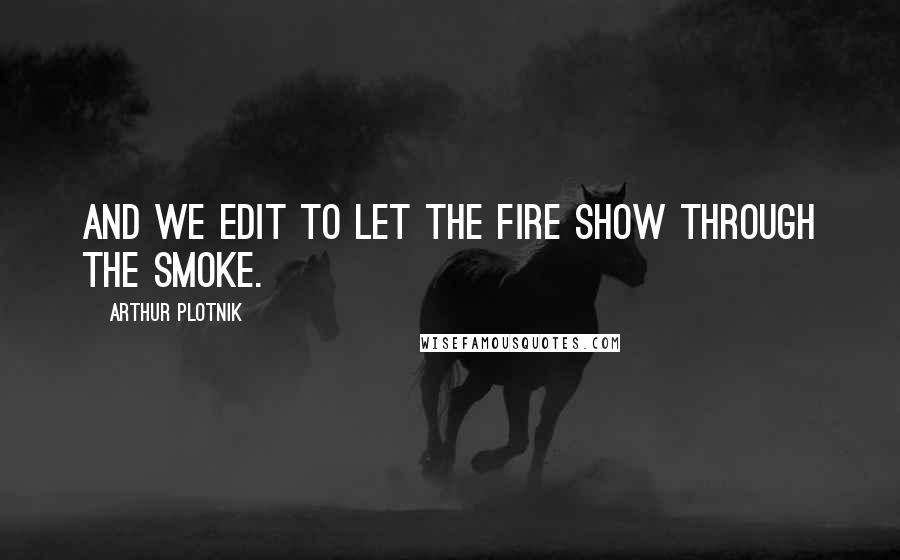 AND WE EDIT TO LET THE FIRE SHOW THROUGH THE SMOKE.

ARTHUR PLOTNIK

WISEFAMOUSQUOTES.COM